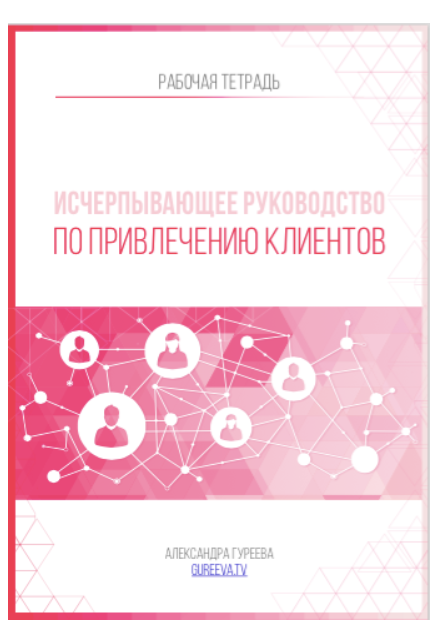 РАБОЧАЯ ТЕТРАДЬ

ИСЧЕРПЫВАЮЩЕЕ РУКОВОДСТВО ПО ПРИВЛЕЧЕНИЮ КЛИЕНТОВ

АЛЕКСАНДРА ГУРЕЕВА
GUREEVA.TV